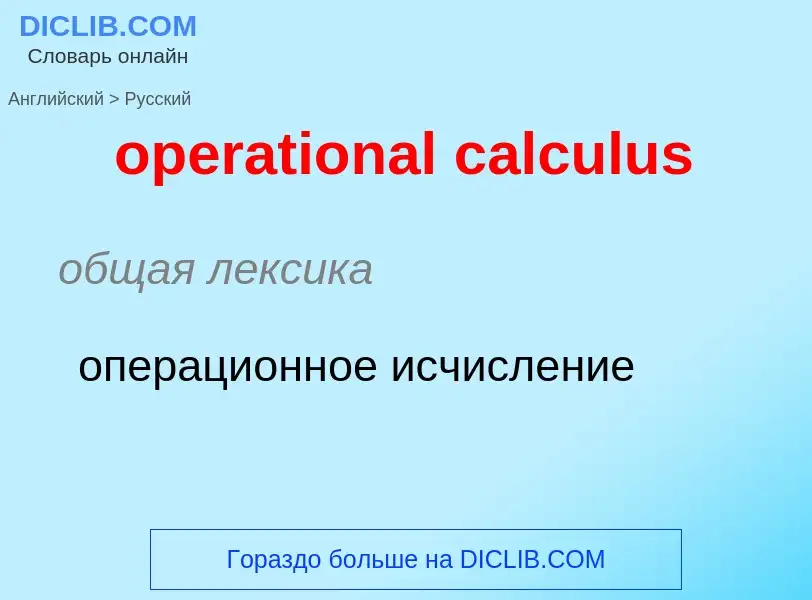 DICLIB.COM
Словарь онлайн

Английский > Русский

operational calculus

общая лексика

операционное исчисление

Гораздо больше на DICLIB.COM